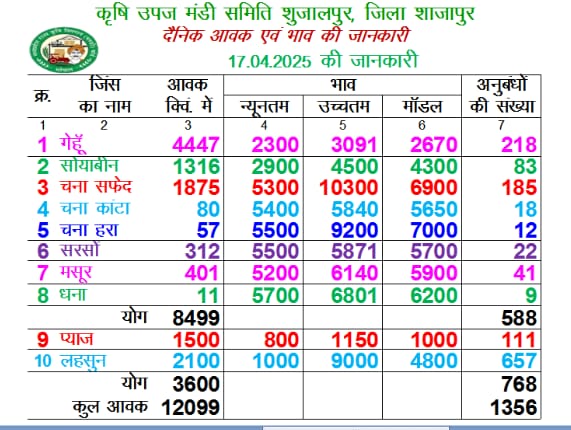 कृषि उपज मंडी समिति शुजालपुर, जिला शाजापुर
दैनिक आवक एवं भाव की जानकारी
17.04.2025 की जानकारी

| क्र. | जिंस का नाम | आवक क्विं. में | भाव न्यूनतम | भाव उच्चतम | भाव मॉडल | अनुबंधों की संख्या |
|---|---|---|---|---|---|---|
| 1 | 2 | 3 | 4 | 5 | 6 | 7 |
| 1 | गेहूँ | 4447 | 2300 | 3091 | 2670 | 218 |
| 2 | सोयाबीन | 1316 | 2900 | 4500 | 4300 | 83 |
| 3 | चना सफेद | 1875 | 5300 | 10300 | 6900 | 185 |
| 4 | चना कांटा | 80 | 5400 | 5840 | 5650 | 18 |
| 5 | चना हरा | 57 | 5500 | 9200 | 7000 | 12 |
| 6 | सरसों | 312 | 5500 | 5871 | 5700 | 22 |
| 7 | मसूर | 401 | 5200 | 6140 | 5900 | 41 |
| 8 | धना | 11 | 5700 | 6801 | 6200 | 9 |
| | योग | 8499 | | | | 588 |
| 9 | प्याज | 1500 | 800 | 1150 | 1000 | 111 |
| 10 | लहसुन | 2100 | 1000 | 9000 | 4800 | 657 |
| | योग | 3600 | | | | 768 |
| | कुल आवक | 12099 | | | | 1356 |